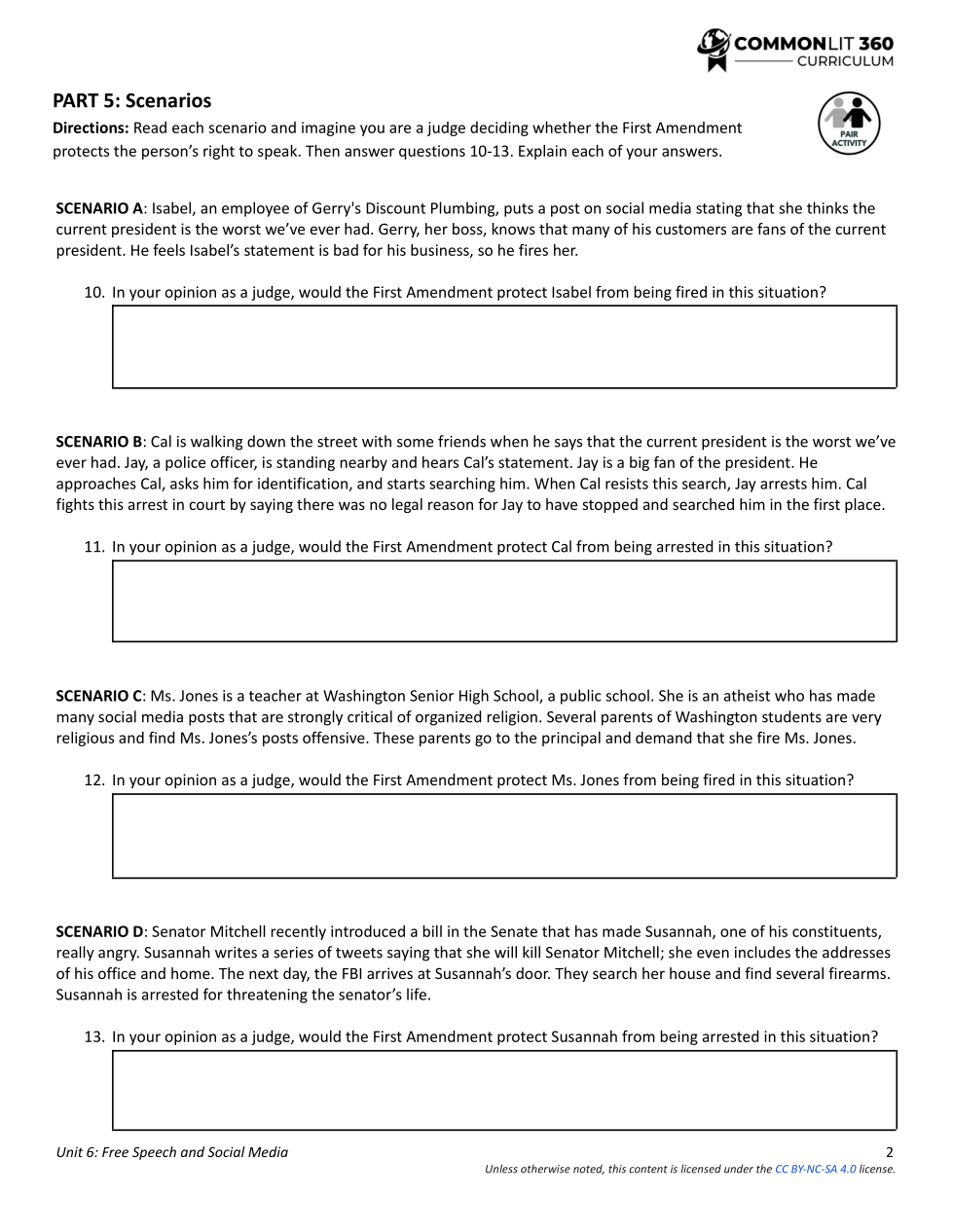 COMMONLIT 360
CURRICULUM

PART 5: Scenarios

Directions: Read each scenario and imagine you are a judge deciding whether the First Amendment protects the person's right to speak. Then answer questions 10-13. Explain each of your answers.

PAIR ACTIVITY

SCENARIO A: Isabel, an employee of Gerry's Discount Plumbing, puts a post on social media stating that she thinks the current president is the worst we've ever had. Gerry, her boss, knows that many of his customers are fans of the current president. He feels Isabel's statement is bad for his business, so he fires her.

10. In your opinion as a judge, would the First Amendment protect Isabel from being fired in this situation?

SCENARIO B: Cal is walking down the street with some friends when he says that the current president is the worst we've ever had. Jay, a police officer, is standing nearby and hears Cal's statement. Jay is a big fan of the president. He approaches Cal, asks him for identification, and starts searching him. When Cal resists this search, Jay arrests him. Cal fights this arrest in court by saying there was no legal reason for Jay to have stopped and searched him in the first place.

11. In your opinion as a judge, would the First Amendment protect Cal from being arrested in this situation?

SCENARIO C: Ms. Jones is a teacher at Washington Senior High School, a public school. She is an atheist who has made many social media posts that are strongly critical of organized religion. Several parents of Washington students are very religious and find Ms. Jones's posts offensive. These parents go to the principal and demand that she fire Ms. Jones.

12. In your opinion as a judge, would the First Amendment protect Ms. Jones from being fired in this situation?

SCENARIO D: Senator Mitchell recently introduced a bill in the Senate that has made Susannah, one of his constituents, really angry. Susannah writes a series of tweets saying that she will kill Senator Mitchell; she even includes the addresses of his office and home. The next day, the FBI arrives at Susannah's door. They search her house and find several firearms. Susannah is arrested for threatening the senator's life.

13. In your opinion as a judge, would the First Amendment protect Susannah from being arrested in this situation?

Unit 6: Free Speech and Social Media

2

Unless otherwise noted, this content is licensed under the CC BY-NC-SA 4.0 license.